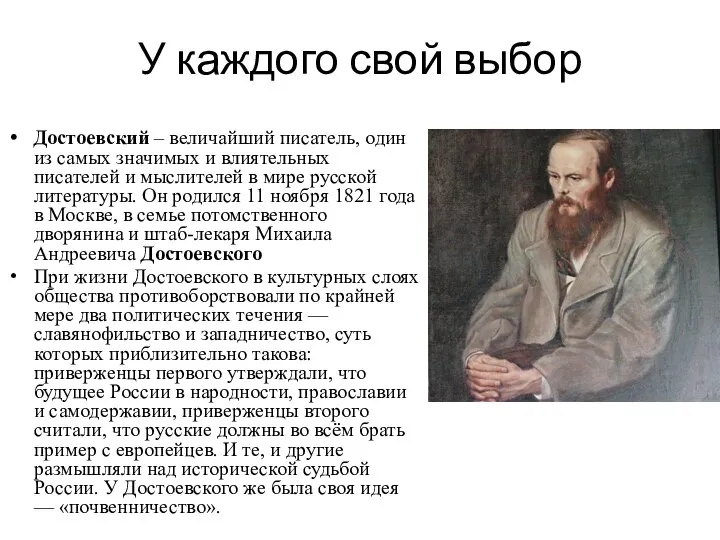 У каждого свой выбор

• Достоевский – величайший писатель, один из самых значимых и влиятельных писателей и мыслителей в мире русской литературы. Он родился 11 ноября 1821 года в Москве, в семье потомственного дворянина и штаб-лекаря Михаила Андреевича Достоевского

• При жизни Достоевского в культурных слоях общества противоборствовали по крайней мере два политических течения — славянофильство и западничество, суть которых приблизительно такова: приверженцы первого утверждали, что будущее России в народности, православии и самодержавии, приверженцы второго считали, что русские должны во всём брать пример с европейцев. И те, и другие размышляли над исторической судьбой России. У Достоевского же была своя идея — «почвенничество».